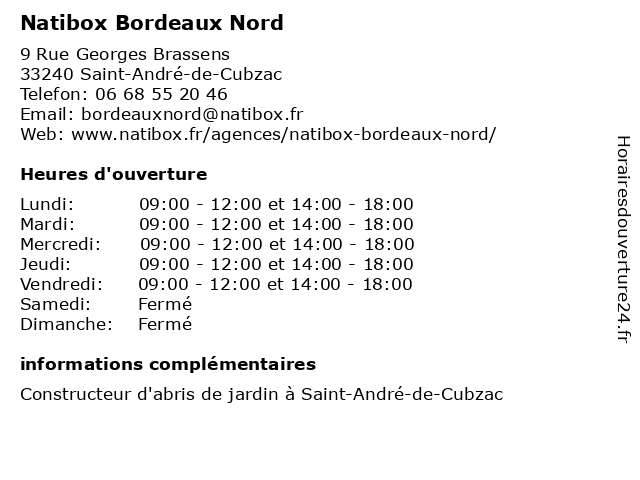 Natibox Bordeaux Nord

9 Rue Georges Brassens
33240 Saint-André-de-Cubzac
Telefon: 06 68 55 20 46
Email: bordeauxnord@natibox.fr
Web: www.natibox.fr/agences/natibox-bordeaux-nord/

Heures d'ouverture

| | |
|---|---|
| Lundi: | 09:00 - 12:00 et 14:00 - 18:00 |
| Mardi: | 09:00 - 12:00 et 14:00 - 18:00 |
| Mercredi: | 09:00 - 12:00 et 14:00 - 18:00 |
| Jeudi: | 09:00 - 12:00 et 14:00 - 18:00 |
| Vendredi: | 09:00 - 12:00 et 14:00 - 18:00 |
| Samedi: | Fermé |
| Dimanche: | Fermé |

informations complémentaires

Constructeur d'abris de jardin à Saint-André-de-Cubzac

Horairesdouverture24.fr